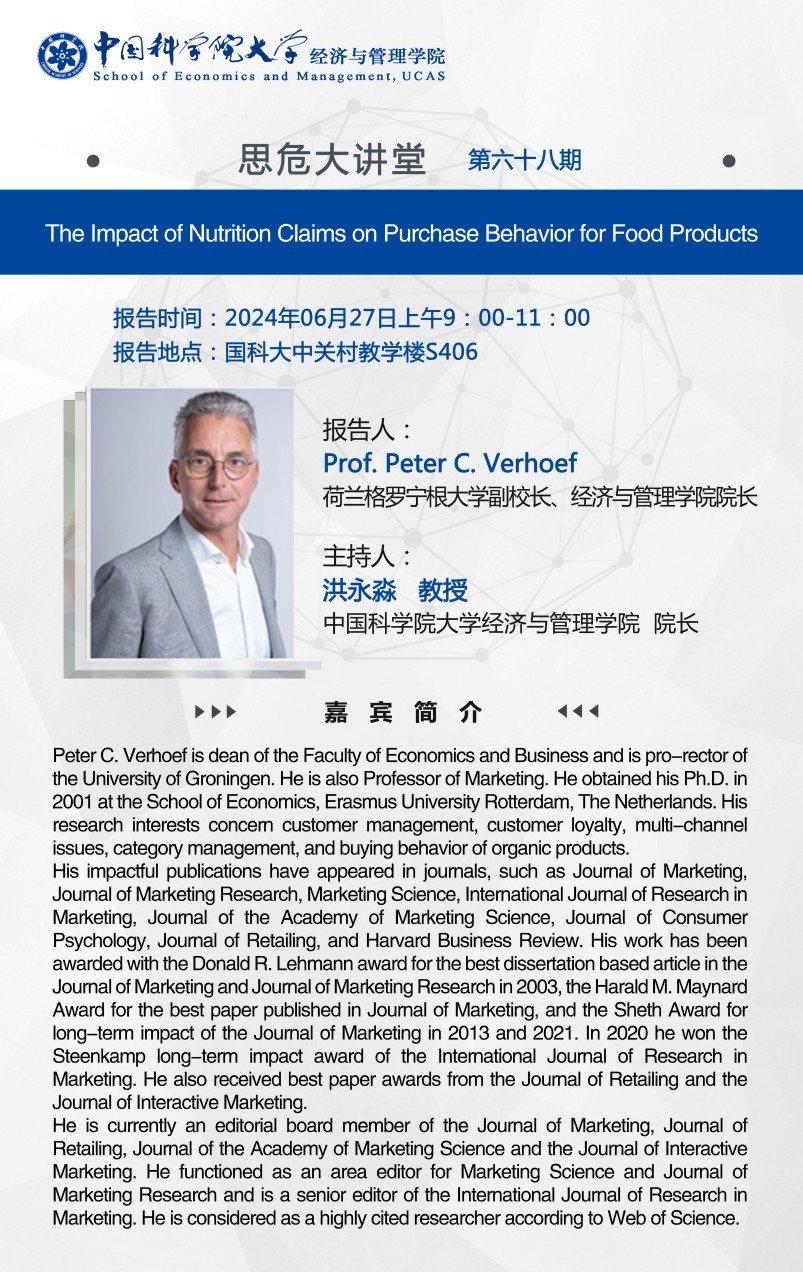 中国科学院大学 经济与管理学院
School of Economics and Management, UCAS

思危大讲堂 第六十八期

The Impact of Nutrition Claims on Purchase Behavior for Food Products

报告时间：2024年06月27日上午9：00-11：00
报告地点：国科大中关村教学楼S406

报告人：
Prof. Peter C. Verhoef
荷兰格罗宁根大学副校长、经济与管理学院院长

主持人：
洪永淼 教授
中国科学院大学经济与管理学院 院长

嘉 宾 简 介

Peter C. Verhoef is dean of the Faculty of Economics and Business and is pro–rector of the University of Groningen. He is also Professor of Marketing. He obtained his Ph.D. in 2001 at the School of Economics, Erasmus University Rotterdam, The Netherlands. His research interests concern customer management, customer loyalty, multi–channel issues, category management, and buying behavior of organic products.
His impactful publications have appeared in journals, such as Journal of Marketing, Journal of Marketing Research, Marketing Science, International Journal of Research in Marketing, Journal of the Academy of Marketing Science, Journal of Consumer Psychology, Journal of Retailing, and Harvard Business Review. His work has been awarded with the Donald R. Lehmann award for the best dissertation based article in the Journal of Marketing and Journal of Marketing Research in 2003, the Harald M. Maynard Award for the best paper published in Journal of Marketing, and the Sheth Award for long–term impact of the Journal of Marketing in 2013 and 2021. In 2020 he won the Steenkamp long–term impact award of the International Journal of Research in Marketing. He also received best paper awards from the Journal of Retailing and the Journal of Interactive Marketing.
He is currently an editorial board member of the Journal of Marketing, Journal of Retailing, Journal of the Academy of Marketing Science and the Journal of Interactive Marketing. He functioned as an area editor for Marketing Science and Journal of Marketing Research and is a senior editor of the International Journal of Research in Marketing. He is considered as a highly cited researcher according to Web of Science.